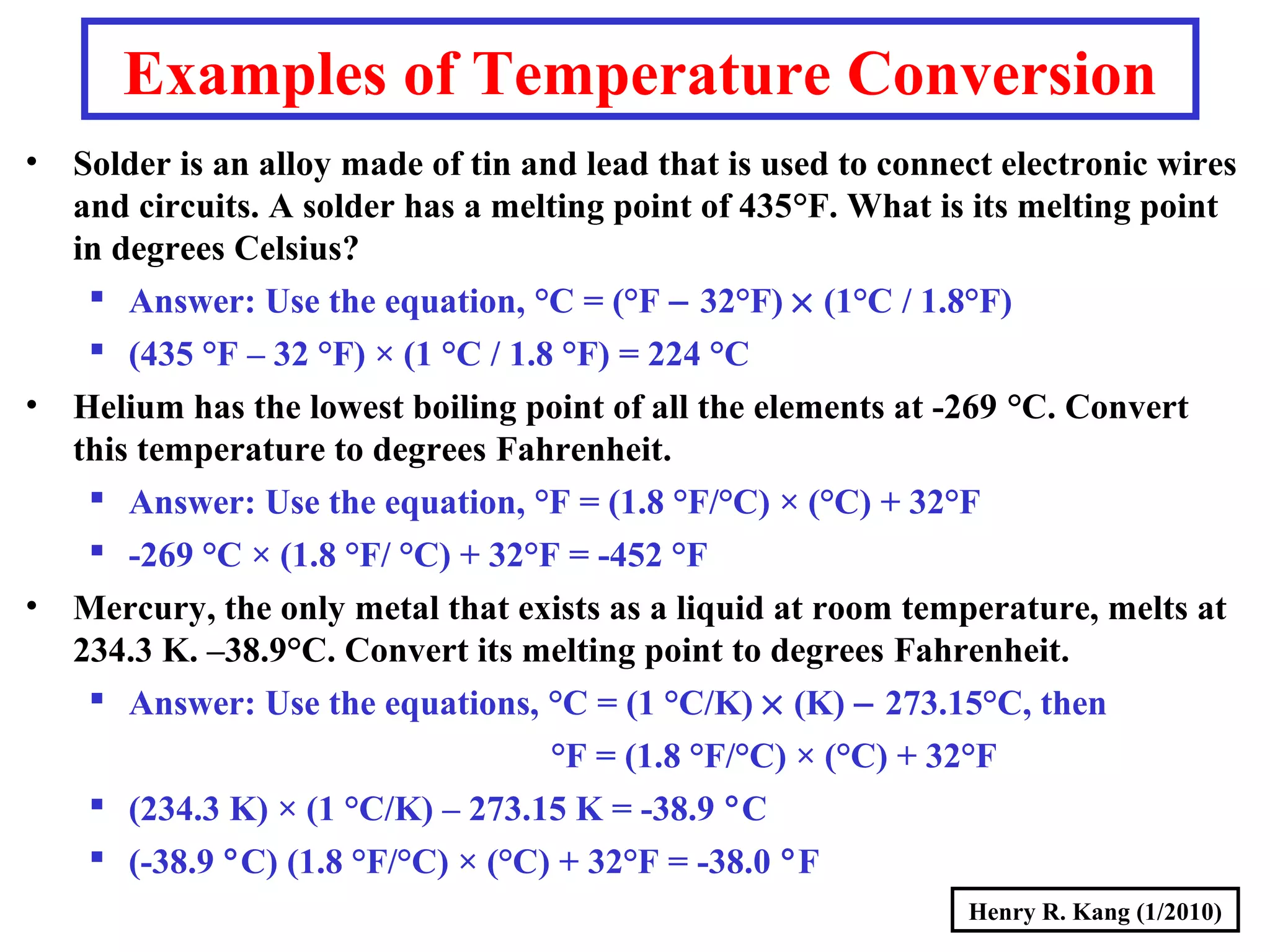 Examples of Temperature Conversion

• Solder is an alloy made of tin and lead that is used to connect electronic wires and circuits. A solder has a melting point of 435°F. What is its melting point in degrees Celsius?
 ▪ Answer: Use the equation, °C = (°F – 32°F) × (1°C / 1.8°F)
 ▪ (435 °F – 32 °F) × (1 °C / 1.8 °F) = 224 °C
• Helium has the lowest boiling point of all the elements at -269 °C. Convert this temperature to degrees Fahrenheit.
 ▪ Answer: Use the equation, °F = (1.8 °F/°C) × (°C) + 32°F
 ▪ -269 °C × (1.8 °F/ °C) + 32°F = -452 °F
• Mercury, the only metal that exists as a liquid at room temperature, melts at 234.3 K. –38.9°C. Convert its melting point to degrees Fahrenheit.
 ▪ Answer: Use the equations, °C = (1 °C/K) × (K) – 273.15°C, then
 °F = (1.8 °F/°C) × (°C) + 32°F
 ▪ (234.3 K) × (1 °C/K) – 273.15 K = -38.9 °C
 ▪ (-38.9 °C) (1.8 °F/°C) × (°C) + 32°F = -38.0 °F

Henry R. Kang (1/2010)